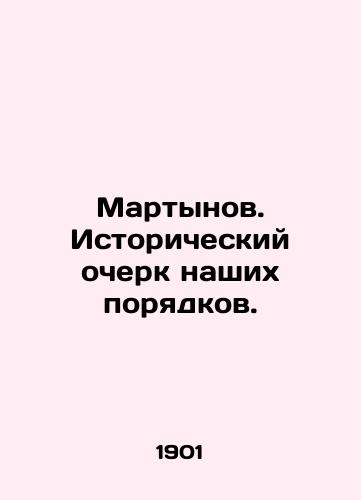 Мартынов. Исторический очерк наших порядков.

1901